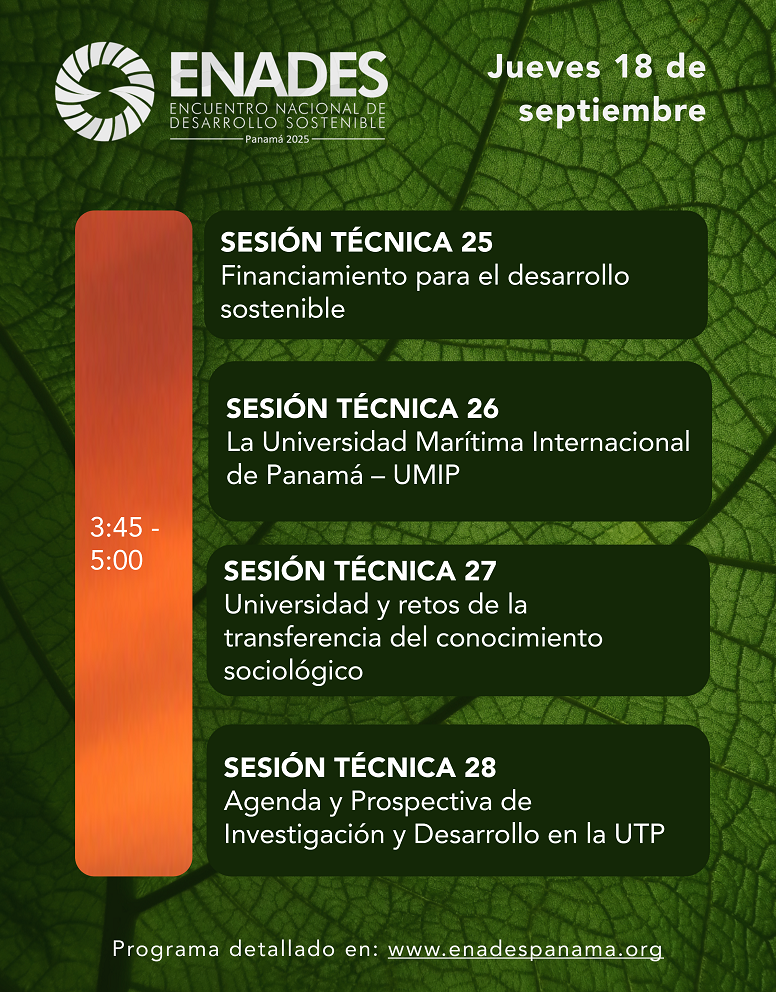 ENADES
ENCUENTRO NACIONAL DE DESARROLLO SOSTENIBLE
Panamá 2025

Jueves 18 de septiembre

3:45 - 5:00

SESIÓN TÉCNICA 25
Financiamiento para el desarrollo sostenible

SESIÓN TÉCNICA 26
La Universidad Marítima Internacional de Panamá – UMIP

SESIÓN TÉCNICA 27
Universidad y retos de la transferencia del conocimiento sociológico

SESIÓN TÉCNICA 28
Agenda y Prospectiva de Investigación y Desarrollo en la UTP

Programa detallado en: www.enadespanama.org